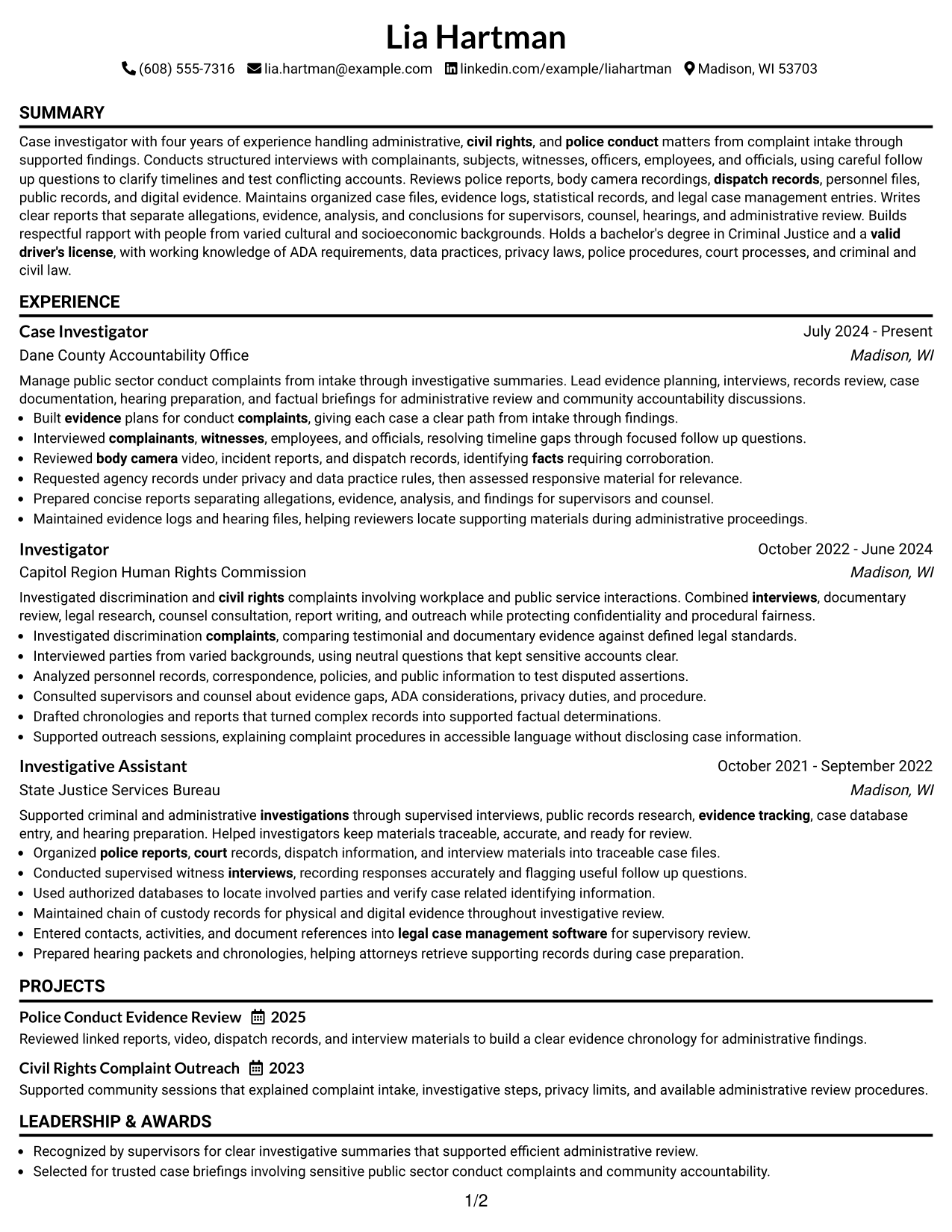 Lia Hartman

(608) 555-7316 lia.hartman@example.com linkedin.com/example/liahartman Madison, WI 53703

SUMMARY

Case investigator with four years of experience handling administrative, civil rights, and police conduct matters from complaint intake through supported findings. Conducts structured interviews with complainants, subjects, witnesses, officers, employees, and officials, using careful follow up questions to clarify timelines and test conflicting accounts. Reviews police reports, body camera recordings, dispatch records, personnel files, public records, and digital evidence. Maintains organized case files, evidence logs, statistical records, and legal case management entries. Writes clear reports that separate allegations, evidence, analysis, and conclusions for supervisors, counsel, hearings, and administrative review. Builds respectful rapport with people from varied cultural and socioeconomic backgrounds. Holds a bachelor's degree in Criminal Justice and a valid driver's license, with working knowledge of ADA requirements, data practices, privacy laws, police procedures, court processes, and criminal and civil law.

EXPERIENCE

Case Investigator
July 2024 - Present
Dane County Accountability Office
Madison, WI

Manage public sector conduct complaints from intake through investigative summaries. Lead evidence planning, interviews, records review, case documentation, hearing preparation, and factual briefings for administrative review and community accountability discussions.
• Built evidence plans for conduct complaints, giving each case a clear path from intake through findings.
• Interviewed complainants, witnesses, employees, and officials, resolving timeline gaps through focused follow up questions.
• Reviewed body camera video, incident reports, and dispatch records, identifying facts requiring corroboration.
• Requested agency records under privacy and data practice rules, then assessed responsive material for relevance.
• Prepared concise reports separating allegations, evidence, analysis, and findings for supervisors and counsel.
• Maintained evidence logs and hearing files, helping reviewers locate supporting materials during administrative proceedings.

Investigator
October 2022 - June 2024
Capitol Region Human Rights Commission
Madison, WI

Investigated discrimination and civil rights complaints involving workplace and public service interactions. Combined interviews, documentary review, legal research, counsel consultation, report writing, and outreach while protecting confidentiality and procedural fairness.
• Investigated discrimination complaints, comparing testimonial and documentary evidence against defined legal standards.
• Interviewed parties from varied backgrounds, using neutral questions that kept sensitive accounts clear.
• Analyzed personnel records, correspondence, policies, and public information to test disputed assertions.
• Consulted supervisors and counsel about evidence gaps, ADA considerations, privacy duties, and procedure.
• Drafted chronologies and reports that turned complex records into supported factual determinations.
• Supported outreach sessions, explaining complaint procedures in accessible language without disclosing case information.

Investigative Assistant
October 2021 - September 2022
State Justice Services Bureau
Madison, WI

Supported criminal and administrative investigations through supervised interviews, public records research, evidence tracking, case database entry, and hearing preparation. Helped investigators keep materials traceable, accurate, and ready for review.
• Organized police reports, court records, dispatch information, and interview materials into traceable case files.
• Conducted supervised witness interviews, recording responses accurately and flagging useful follow up questions.
• Used authorized databases to locate involved parties and verify case related identifying information.
• Maintained chain of custody records for physical and digital evidence throughout investigative review.
• Entered contacts, activities, and document references into legal case management software for supervisory review.
• Prepared hearing packets and chronologies, helping attorneys retrieve supporting records during case preparation.

PROJECTS

Police Conduct Evidence Review 2025
Reviewed linked reports, video, dispatch records, and interview materials to build a clear evidence chronology for administrative findings.

Civil Rights Complaint Outreach 2023
Supported community sessions that explained complaint intake, investigative steps, privacy limits, and available administrative review procedures.

LEADERSHIP & AWARDS

• Recognized by supervisors for clear investigative summaries that supported efficient administrative review.
• Selected for trusted case briefings involving sensitive public sector conduct complaints and community accountability.

1/2